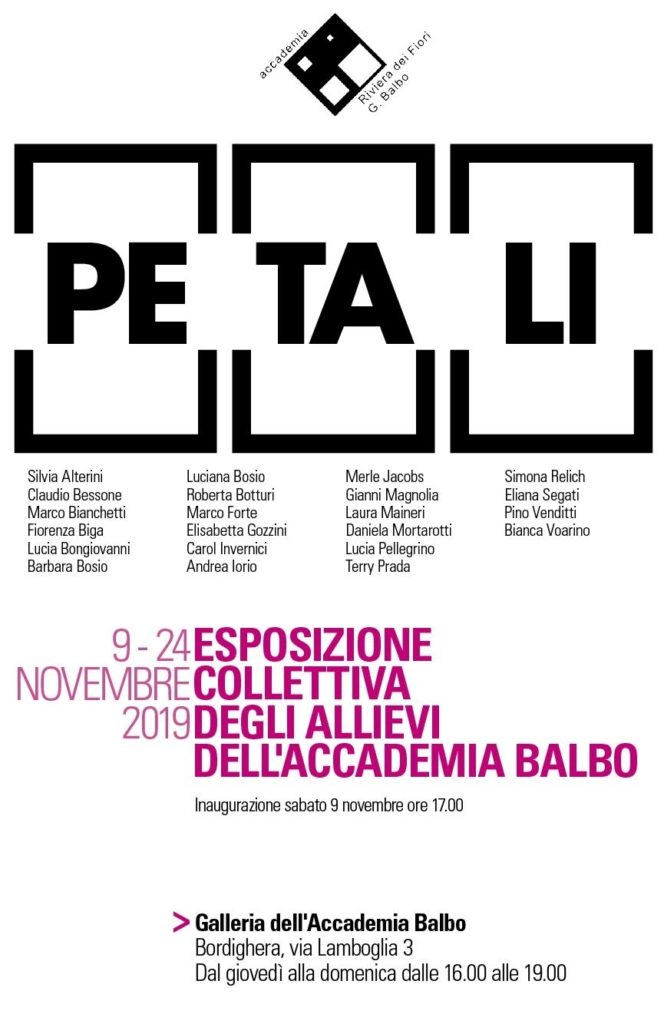 accademia
Riviera dei Fiori
G. Balbo

PE TA LI

Silvia Alterini
Claudio Bessone
Marco Bianchetti
Fiorenza Biga
Lucia Bongiovanni
Barbara Bosio

Luciana Bosio
Roberta Botturi
Marco Forte
Elisabetta Gozzini
Carol Invernici
Andrea Iorio

Merle Jacobs
Gianni Magnolia
Laura Maineri
Daniela Mortarotti
Lucia Pellegrino
Terry Prada

Simona Relich
Eliana Segati
Pino Venditti
Bianca Voarino

9 - 24
NOVEMBRE
2019

ESPOSIZIONE
COLLETTIVA
DEGLI ALLIEVI
DELL'ACCADEMIA BALBO

Inaugurazione sabato 9 novembre ore 17.00

> Galleria dell'Accademia Balbo
Bordighera, via Lamboglia 3
Dal giovedì alla domenica dalle 16.00 alle 19.00